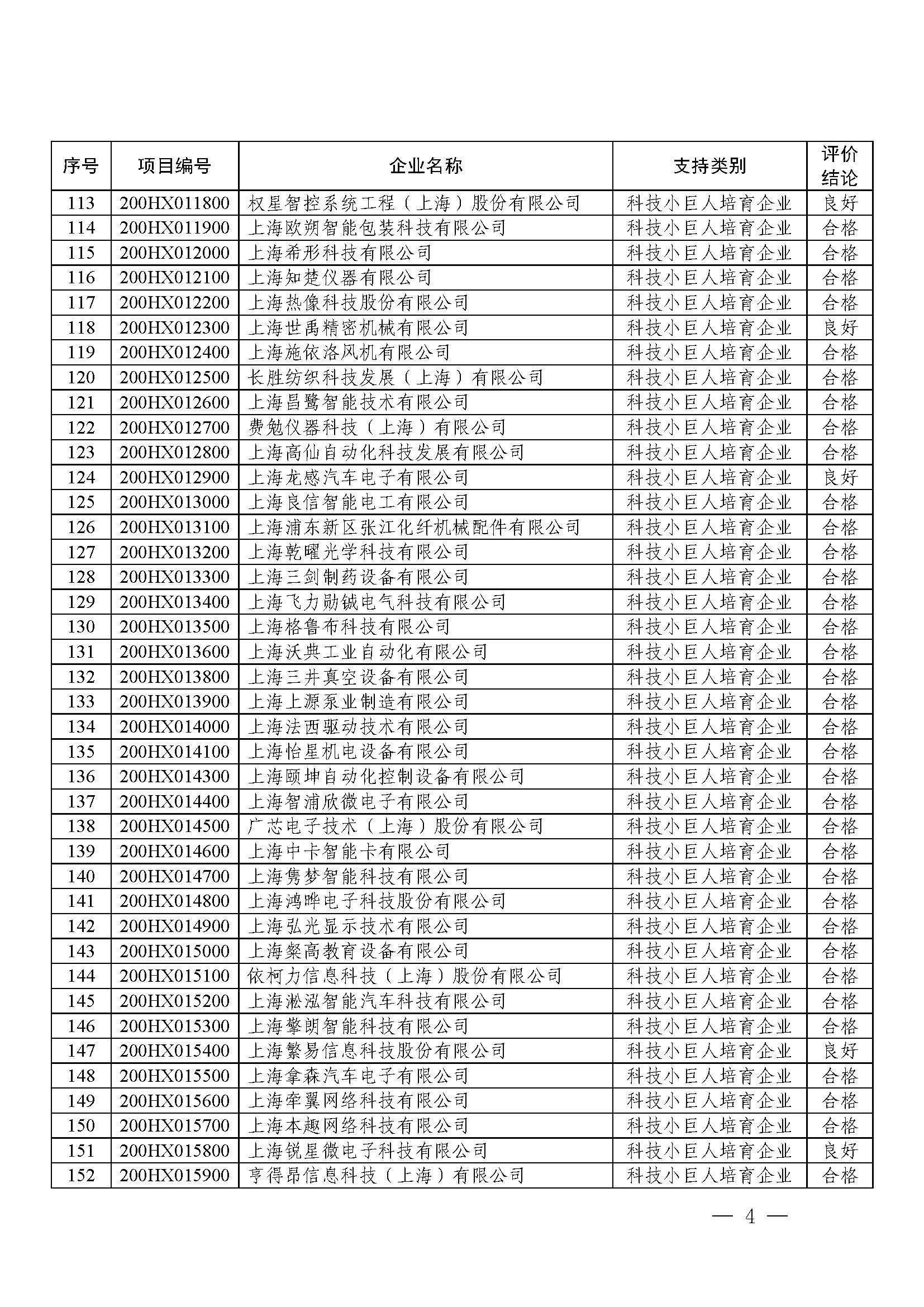 | 序号 | 项目编号 | 企业名称 | 支持类别 | 评价结论 |
|---|---|---|---|---|
| 113 | 200HX011800 | 权星智控系统工程（上海）股份有限公司 | 科技小巨人培育企业 | 良好 |
| 114 | 200HX011900 | 上海欧朔智能包装科技有限公司 | 科技小巨人培育企业 | 合格 |
| 115 | 200HX012000 | 上海希形科技有限公司 | 科技小巨人培育企业 | 合格 |
| 116 | 200HX012100 | 上海知楚仪器有限公司 | 科技小巨人培育企业 | 合格 |
| 117 | 200HX012200 | 上海热像科技股份有限公司 | 科技小巨人培育企业 | 合格 |
| 118 | 200HX012300 | 上海世禹精密机械有限公司 | 科技小巨人培育企业 | 良好 |
| 119 | 200HX012400 | 上海施依洛风机有限公司 | 科技小巨人培育企业 | 合格 |
| 120 | 200HX012500 | 长胜纺织科技发展（上海）有限公司 | 科技小巨人培育企业 | 合格 |
| 121 | 200HX012600 | 上海昌鹭智能技术有限公司 | 科技小巨人培育企业 | 合格 |
| 122 | 200HX012700 | 费勉仪器科技（上海）有限公司 | 科技小巨人培育企业 | 合格 |
| 123 | 200HX012800 | 上海高仙自动化科技发展有限公司 | 科技小巨人培育企业 | 合格 |
| 124 | 200HX012900 | 上海龙感汽车电子有限公司 | 科技小巨人培育企业 | 良好 |
| 125 | 200HX013000 | 上海良信智能电工有限公司 | 科技小巨人培育企业 | 合格 |
| 126 | 200HX013100 | 上海浦东新区张江化纤机械配件有限公司 | 科技小巨人培育企业 | 合格 |
| 127 | 200HX013200 | 上海乾曜光学科技有限公司 | 科技小巨人培育企业 | 合格 |
| 128 | 200HX013300 | 上海三剑制药设备有限公司 | 科技小巨人培育企业 | 合格 |
| 129 | 200HX013400 | 上海飞力勋铖电气科技有限公司 | 科技小巨人培育企业 | 合格 |
| 130 | 200HX013500 | 上海格鲁布科技有限公司 | 科技小巨人培育企业 | 合格 |
| 131 | 200HX013600 | 上海沃典工业自动化有限公司 | 科技小巨人培育企业 | 合格 |
| 132 | 200HX013800 | 上海三井真空设备有限公司 | 科技小巨人培育企业 | 合格 |
| 133 | 200HX013900 | 上海上源泵业制造有限公司 | 科技小巨人培育企业 | 合格 |
| 134 | 200HX014000 | 上海法西驱动技术有限公司 | 科技小巨人培育企业 | 合格 |
| 135 | 200HX014100 | 上海怡星机电设备有限公司 | 科技小巨人培育企业 | 合格 |
| 136 | 200HX014300 | 上海颐坤自动化控制设备有限公司 | 科技小巨人培育企业 | 合格 |
| 137 | 200HX014400 | 上海智浦欣微电子有限公司 | 科技小巨人培育企业 | 合格 |
| 138 | 200HX014500 | 广芯电子技术（上海）股份有限公司 | 科技小巨人培育企业 | 合格 |
| 139 | 200HX014600 | 上海中卡智能卡有限公司 | 科技小巨人培育企业 | 合格 |
| 140 | 200HX014700 | 上海隽梦智能科技有限公司 | 科技小巨人培育企业 | 合格 |
| 141 | 200HX014800 | 上海鸿晔电子科技股份有限公司 | 科技小巨人培育企业 | 合格 |
| 142 | 200HX014900 | 上海弘光显示技术有限公司 | 科技小巨人培育企业 | 合格 |
| 143 | 200HX015000 | 上海粲高教育设备有限公司 | 科技小巨人培育企业 | 合格 |
| 144 | 200HX015100 | 依柯力信息科技（上海）股份有限公司 | 科技小巨人培育企业 | 合格 |
| 145 | 200HX015200 | 上海淞泓智能汽车科技有限公司 | 科技小巨人培育企业 | 合格 |
| 146 | 200HX015300 | 上海擎朗智能科技有限公司 | 科技小巨人培育企业 | 合格 |
| 147 | 200HX015400 | 上海繁易信息科技股份有限公司 | 科技小巨人培育企业 | 良好 |
| 148 | 200HX015500 | 上海拿森汽车电子有限公司 | 科技小巨人培育企业 | 合格 |
| 149 | 200HX015600 | 上海牵翼网络科技有限公司 | 科技小巨人培育企业 | 合格 |
| 150 | 200HX015700 | 上海本趣网络科技有限公司 | 科技小巨人培育企业 | 合格 |
| 151 | 200HX015800 | 上海锐星微电子科技有限公司 | 科技小巨人培育企业 | 良好 |
| 152 | 200HX015900 | 亨得昂信息科技（上海）有限公司 | 科技小巨人培育企业 | 合格 |

— 4 —